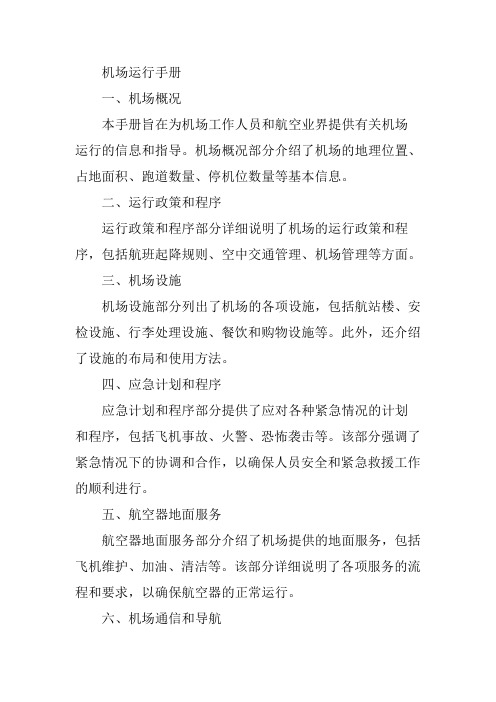 机场运行手册

一、机场概况

本手册旨在为机场工作人员和航空业界提供有关机场运行的信息和指导。机场概况部分介绍了机场的地理位置、占地面积、跑道数量、停机位数量等基本信息。

二、运行政策和程序

运行政策和程序部分详细说明了机场的运行政策和程序，包括航班起降规则、空中交通管理、机场管理等方面。

三、机场设施

机场设施部分列出了机场的各项设施，包括航站楼、安检设施、行李处理设施、餐饮和购物设施等。此外，还介绍了设施的布局和使用方法。

四、应急计划和程序

应急计划和程序部分提供了应对各种紧急情况的计划和程序，包括飞机事故、火警、恐怖袭击等。该部分强调了紧急情况下的协调和合作，以确保人员安全和紧急救援工作的顺利进行。

五、航空器地面服务

航空器地面服务部分介绍了机场提供的地面服务，包括飞机维护、加油、清洁等。该部分详细说明了各项服务的流程和要求，以确保航空器的正常运行。

六、机场通信和导航